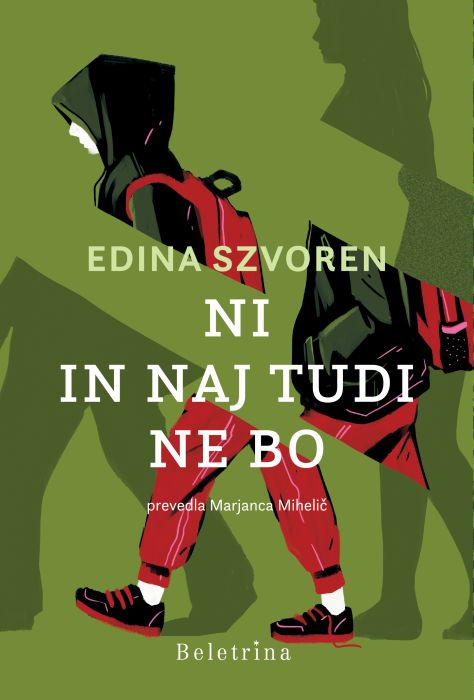 EDINA SZVOREN

NI
IN NAJ TUDI
NE BO

prevedla Marjanca Mihelič

Beletrina